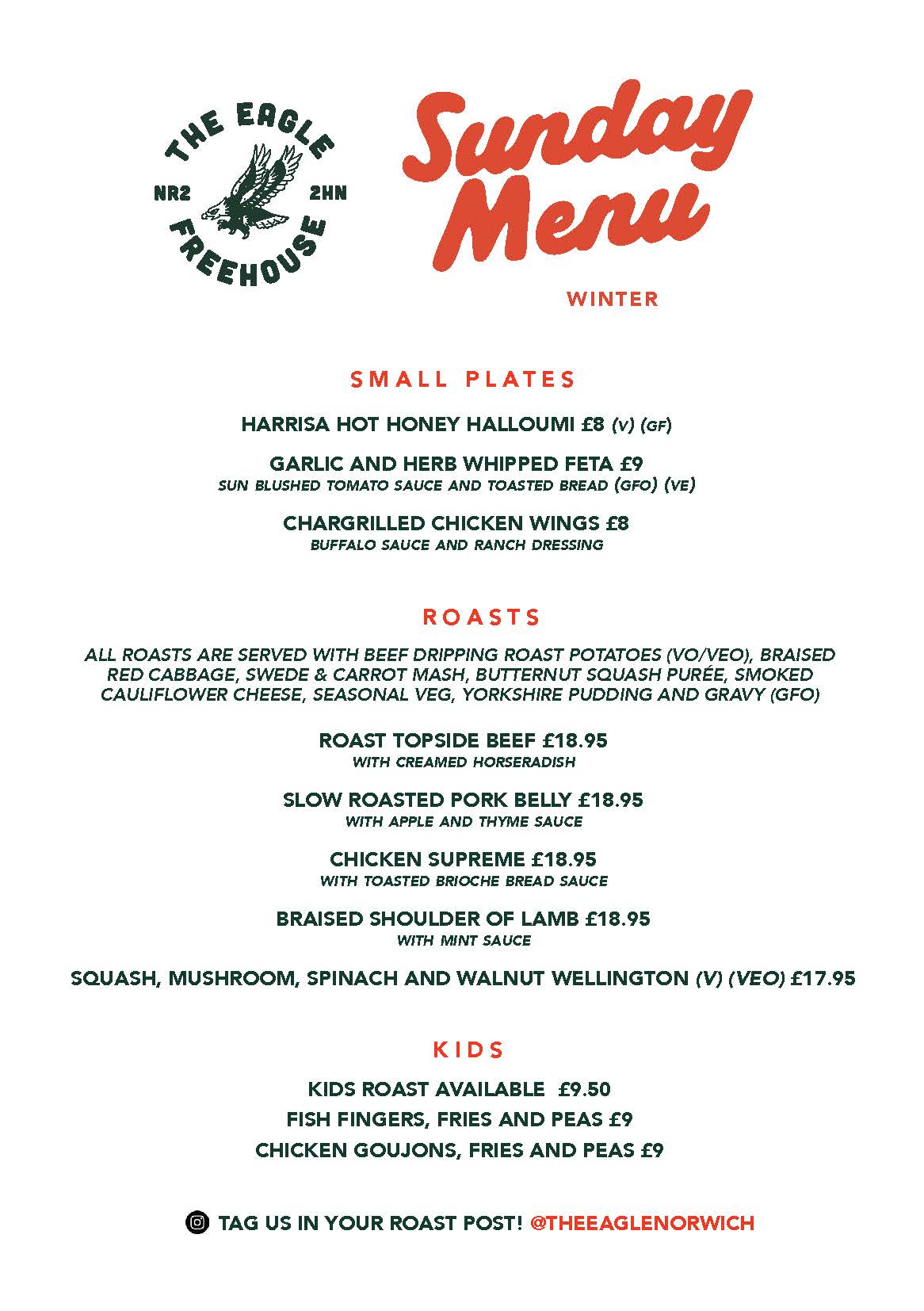 THE EAGLE
NR2 2HN
FREEHOUSE

Sunday Menu

WINTER

SMALL PLATES

HARRISA HOT HONEY HALLOUMI £8 (V) (GF)

GARLIC AND HERB WHIPPED FETA £9
SUN BLUSHED TOMATO SAUCE AND TOASTED BREAD (GFO) (VE)

CHARGRILLED CHICKEN WINGS £8
BUFFALO SAUCE AND RANCH DRESSING

ROASTS

ALL ROASTS ARE SERVED WITH BEEF DRIPPING ROAST POTATOES (VO/VEO), BRAISED RED CABBAGE, SWEDE & CARROT MASH, BUTTERNUT SQUASH PURÉE, SMOKED CAULIFLOWER CHEESE, SEASONAL VEG, YORKSHIRE PUDDING AND GRAVY (GFO)

ROAST TOPSIDE BEEF £18.95
WITH CREAMED HORSERADISH

SLOW ROASTED PORK BELLY £18.95
WITH APPLE AND THYME SAUCE

CHICKEN SUPREME £18.95
WITH TOASTED BRIOCHE BREAD SAUCE

BRAISED SHOULDER OF LAMB £18.95
WITH MINT SAUCE

SQUASH, MUSHROOM, SPINACH AND WALNUT WELLINGTON (V) (VEO) £17.95

KIDS

KIDS ROAST AVAILABLE £9.50
FISH FINGERS, FRIES AND PEAS £9
CHICKEN GOUJONS, FRIES AND PEAS £9

TAG US IN YOUR ROAST POST! @THEEAGLENORWICH